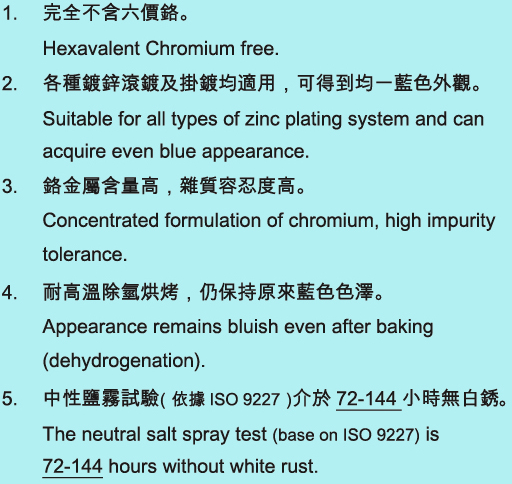 1. 完全不含六價鉻。
Hexavalent Chromium free.

2. 各種鍍鋅滾鍍及掛鍍均適用，可得到均一藍色外觀。
Suitable for all types of zinc plating system and can acquire even blue appearance.

3. 鉻金屬含量高，雜質容忍度高。
Concentrated formulation of chromium, high impurity tolerance.

4. 耐高溫除氫烘烤，仍保持原來藍色色澤。
Appearance remains bluish even after baking (dehydrogenation).

5. 中性鹽霧試驗( 依據 ISO 9227 )介於 72-144 小時無白銹。
The neutral salt spray test (base on ISO 9227) is 72-144 hours without white rust.